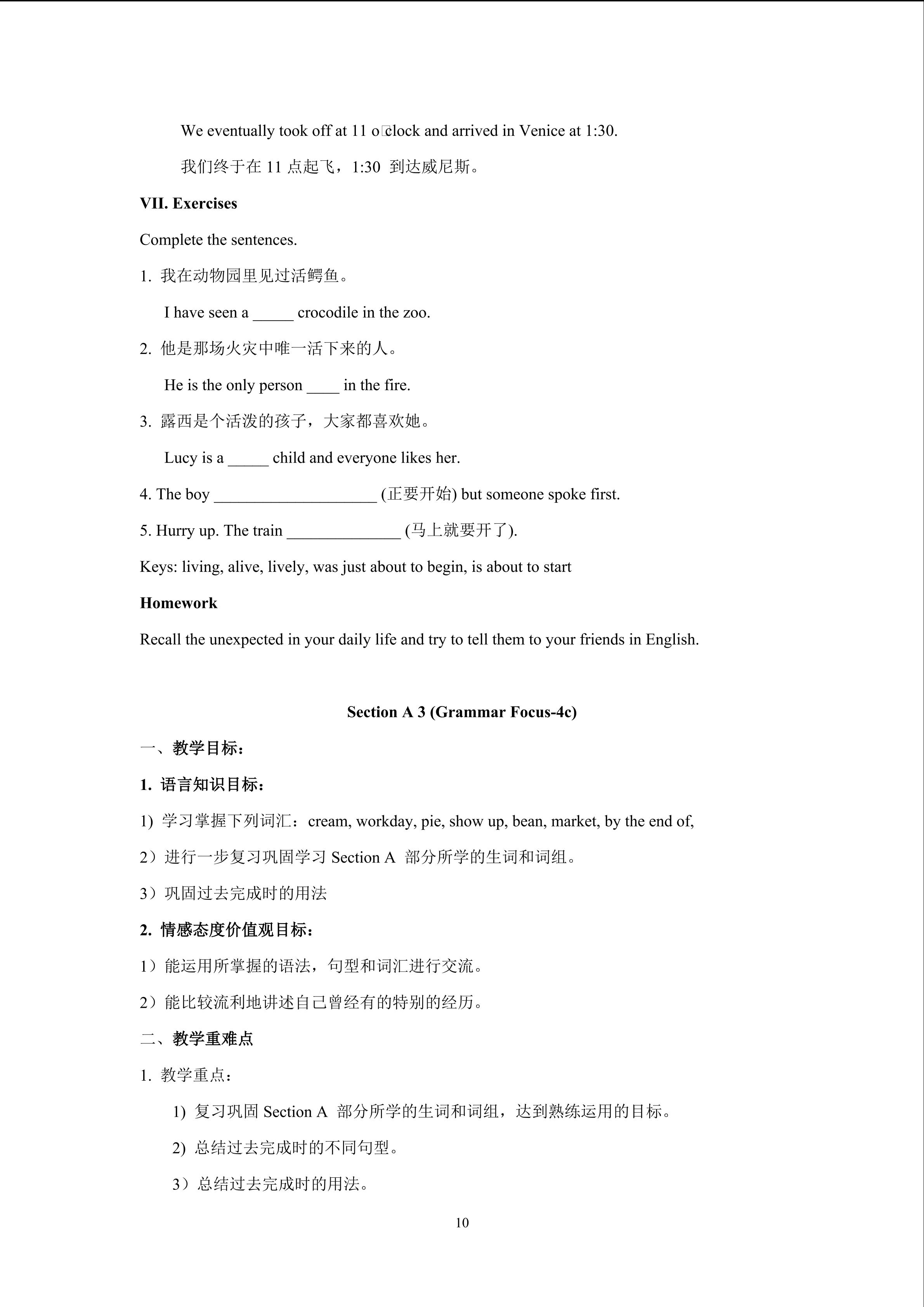 We eventually took off at 11 o□clock and arrived in Venice at 1:30.

我们终于在 11 点起飞，1:30 到达威尼斯。

**VII. Exercises**

Complete the sentences.

1. 我在动物园里见过活鳄鱼。

I have seen a _____ crocodile in the zoo.

2. 他是那场火灾中唯一活下来的人。

He is the only person ____ in the fire.

3. 露西是个活泼的孩子，大家都喜欢她。

Lucy is a _____ child and everyone likes her.

4. The boy ____________________ (正要开始) but someone spoke first.

5. Hurry up. The train ______________ (马上就要开了).

Keys: living, alive, lively, was just about to begin, is about to start

**Homework**

Recall the unexpected in your daily life and try to tell them to your friends in English.

**Section A 3 (Grammar Focus-4c)**

**一、教学目标：**

**1. 语言知识目标：**

1) 学习掌握下列词汇：cream, workday, pie, show up, bean, market, by the end of,

2）进行一步复习巩固学习 Section A 部分所学的生词和词组。

3）巩固过去完成时的用法

**2. 情感态度价值观目标：**

1）能运用所掌握的语法，句型和词汇进行交流。

2）能比较流利地讲述自己曾经有的特别的经历。

**二、教学重难点**

1. 教学重点：

1) 复习巩固 Section A 部分所学的生词和词组，达到熟练运用的目标。

2) 总结过去完成时的不同句型。

3）总结过去完成时的用法。

10